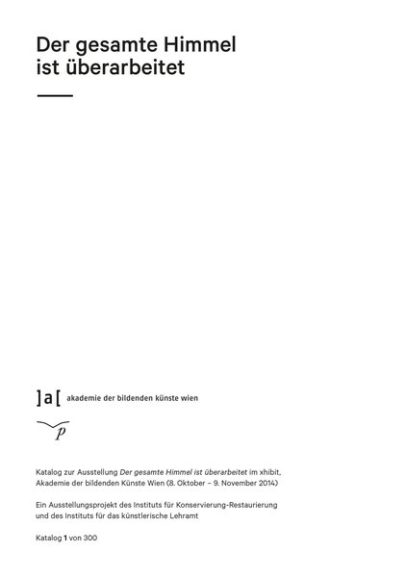 Der gesamte Himmel ist überarbeitet

]a[ akademie der bildenden künste wien

p

Katalog zur Ausstellung Der gesamte Himmel ist überarbeitet im xhibit, Akademie der bildenden Künste Wien (8. Oktober – 9. November 2014)

Ein Ausstellungsprojekt des Instituts für Konservierung-Restaurierung und des Instituts für das künstlerische Lehramt

Katalog 1 von 300